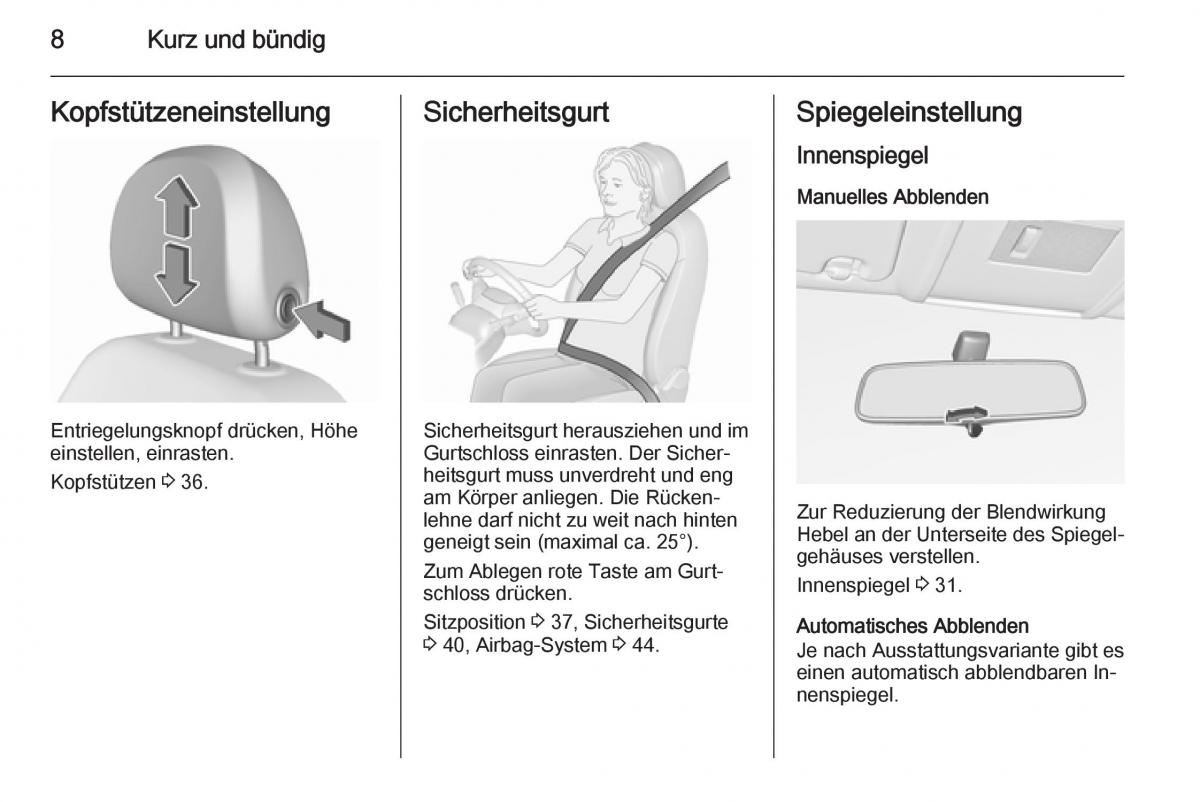 8 Kurz und bündig

Kopfstützeneinstellung

Entriegelungsknopf drücken, Höhe einstellen, einrasten.

Kopfstützen ⇨ 36.

Sicherheitsgurt

Sicherheitsgurt herausziehen und im Gurtschloss einrasten. Der Sicherheitsgurt muss unverdreht und eng am Körper anliegen. Die Rückenlehne darf nicht zu weit nach hinten geneigt sein (maximal ca. 25°).

Zum Ablegen rote Taste am Gurtschloss drücken.

Sitzposition ⇨ 37, Sicherheitsgurte ⇨ 40, Airbag-System ⇨ 44.

Spiegeleinstellung

Innenspiegel

Manuelles Abblenden

Zur Reduzierung der Blendwirkung Hebel an der Unterseite des Spiegelgehäuses verstellen.

Innenspiegel ⇨ 31.

Automatisches Abblenden

Je nach Ausstattungsvariante gibt es einen automatisch abblendbaren Innenspiegel.